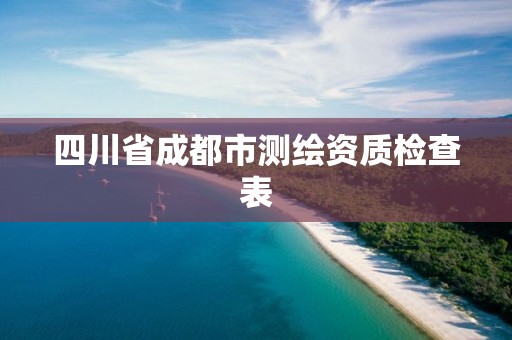 四川省成都市测绘资质检查表